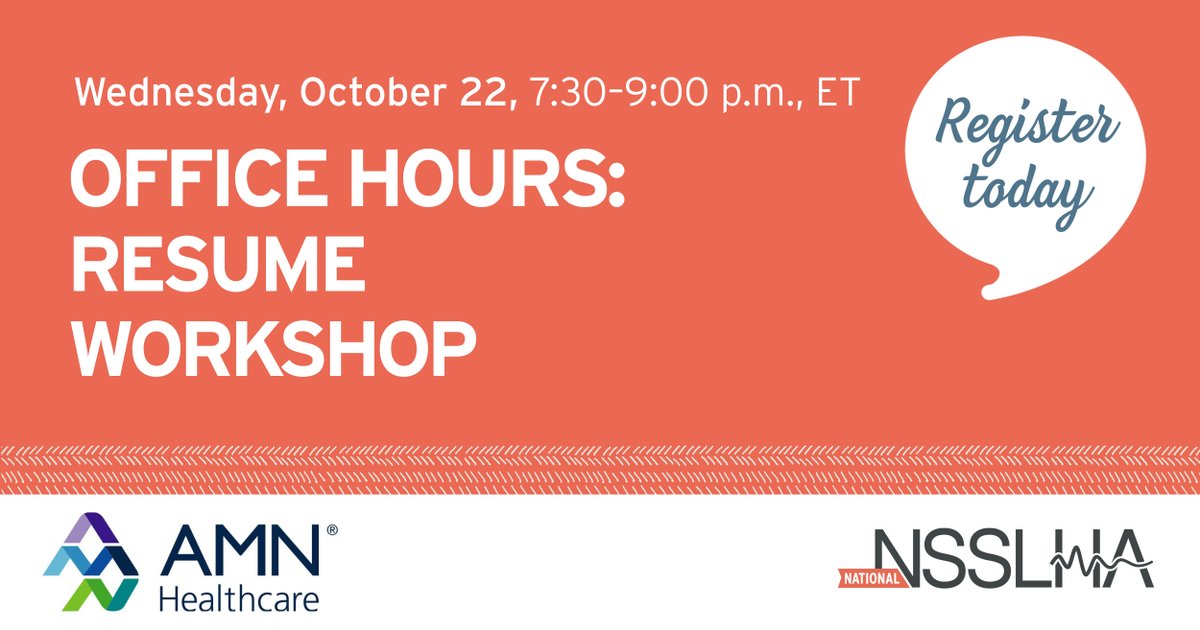 Wednesday, October 22, 7:30–9:00 p.m., ET

OFFICE HOURS: RESUME WORKSHOP

Register today

AMN® Healthcare

NATIONAL NSSLHA